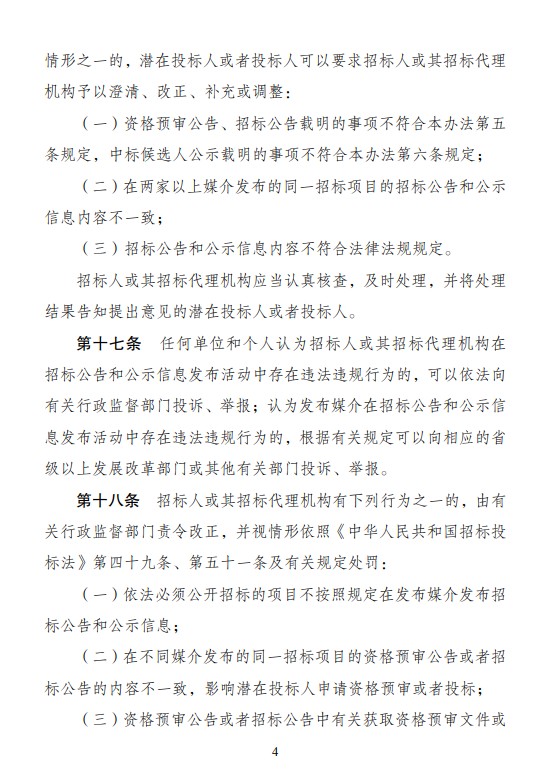 情形之一的，潜在投标人或者投标人可以要求招标人或其招标代理机构予以澄清、改正、补充或调整：

（一）资格预审公告、招标公告载明的事项不符合本办法第五条规定，中标候选人公示载明的事项不符合本办法第六条规定；

（二）在两家以上媒介发布的同一招标项目的招标公告和公示信息内容不一致；

（三）招标公告和公示信息内容不符合法律法规规定。

招标人或其招标代理机构应当认真核查，及时处理，并将处理结果告知提出意见的潜在投标人或者投标人。

第十七条　任何单位和个人认为招标人或其招标代理机构在招标公告和公示信息发布活动中存在违法违规行为的，可以依法向有关行政监督部门投诉、举报；认为发布媒介在招标公告和公示信息发布活动中存在违法违规行为的，根据有关规定可以向相应的省级以上发展改革部门或其他有关部门投诉、举报。

第十八条　招标人或其招标代理机构有下列行为之一的，由有关行政监督部门责令改正，并视情形依照《中华人民共和国招标投标法》第四十九条、第五十一条及有关规定处罚：

（一）依法必须公开招标的项目不按照规定在发布媒介发布招标公告和公示信息；

（二）在不同媒介发布的同一招标项目的资格预审公告或者招标公告的内容不一致，影响潜在投标人申请资格预审或者投标；

（三）资格预审公告或者招标公告中有关获取资格预审文件或

4